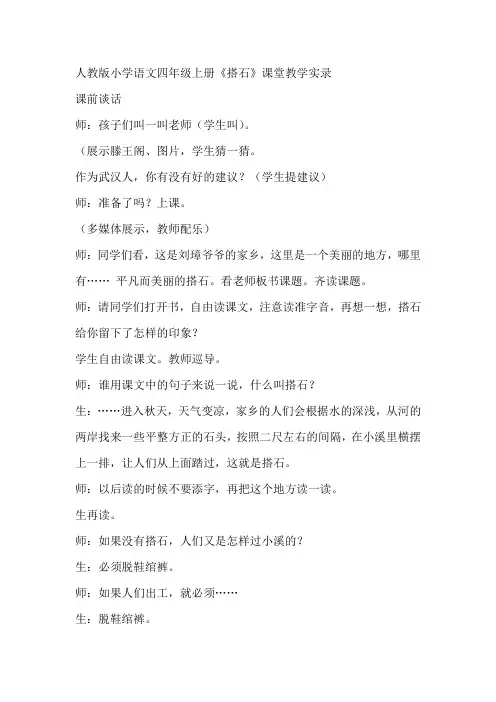 人教版小学语文四年级上册《搭石》课堂教学实录

课前谈话

师：孩子们叫一叫老师（学生叫）。

（展示滕王阁、图片，学生猜一猜。

作为武汉人，你有没有好的建议？（学生提建议）

师：准备了吗？上课。

（多媒体展示，教师配乐）

师：同学们看，这是刘璋爷爷的家乡，这里是一个美丽的地方，哪里有…… 平凡而美丽的搭石。看老师板书课题。齐读课题。

师：请同学们打开书，自由读课文，注意读准字音，再想一想，搭石给你留下了怎样的印象？

学生自由读课文。教师巡导。

师：谁用课文中的句子来说一说，什么叫搭石？

生：……进入秋天，天气变凉，家乡的人们会根据水的深浅，从河的两岸找来一些平整方正的石头，按照二尺左右的间隔，在小溪里横摆上一排，让人们从上面踏过，这就是搭石。

师：以后读的时候不要添字，再把这个地方读一读。

生再读。

师：如果没有搭石，人们又是怎样过小溪的？

生：必须脱鞋绾裤。

师：如果人们出工，就必须……

生：脱鞋绾裤。